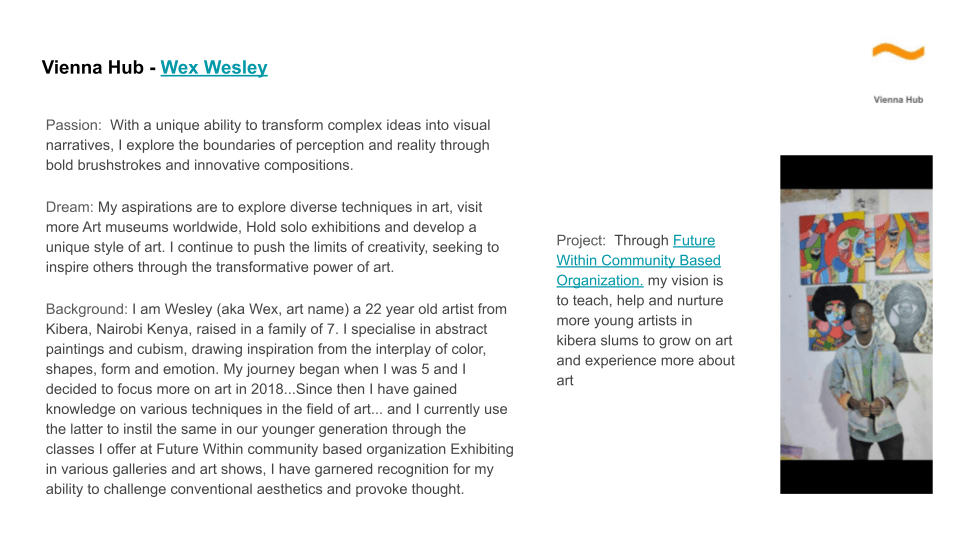 Vienna Hub - Wex Wesley

Vienna Hub

Passion: With a unique ability to transform complex ideas into visual narratives, I explore the boundaries of perception and reality through bold brushstrokes and innovative compositions.

Dream: My aspirations are to explore diverse techniques in art, visit more Art museums worldwide, Hold solo exhibitions and develop a unique style of art. I continue to push the limits of creativity, seeking to inspire others through the transformative power of art.

Background: I am Wesley (aka Wex, art name) a 22 year old artist from Kibera, Nairobi Kenya, raised in a family of 7. I specialise in abstract paintings and cubism, drawing inspiration from the interplay of color, shapes, form and emotion. My journey began when I was 5 and I decided to focus more on art in 2018...Since then I have gained knowledge on various techniques in the field of art... and I currently use the latter to instil the same in our younger generation through the classes I offer at Future Within community based organization Exhibiting in various galleries and art shows, I have garnered recognition for my ability to challenge conventional aesthetics and provoke thought.

Project: Through Future Within Community Based Organization. my vision is to teach, help and nurture more young artists in kibera slums to grow on art and experience more about art